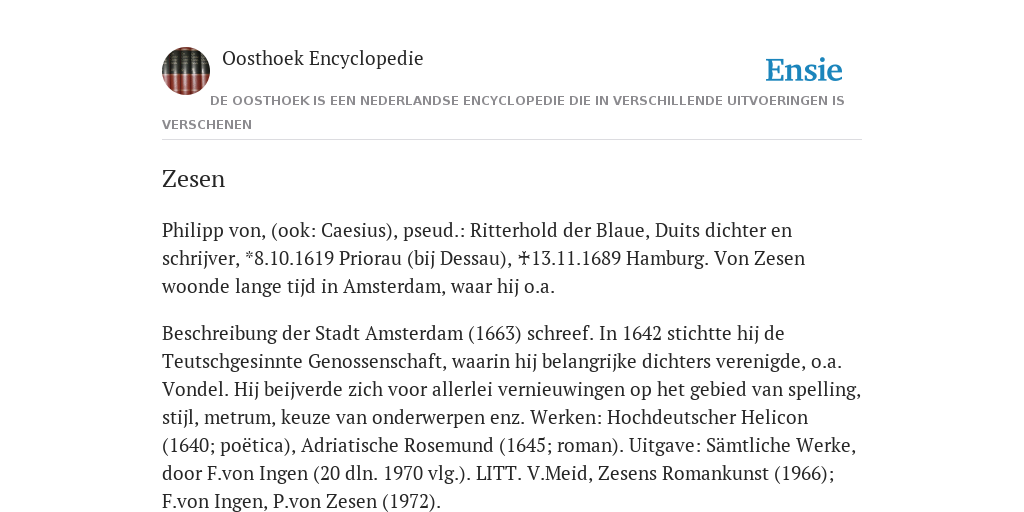 Oosthoek Encyclopedie

Ensie

DE OOSTHOEK IS EEN NEDERLANDSE ENCYCLOPEDIE DIE IN VERSCHILLENDE UITVOERINGEN IS VERSCHENEN

Zesen

Philipp von, (ook: Caesius), pseud.: Ritterhold der Blaue, Duits dichter en schrijver, *8.10.1619 Priorau (bij Dessau), ✝13.11.1689 Hamburg. Von Zesen woonde lange tijd in Amsterdam, waar hij o.a.

Beschreibung der Stadt Amsterdam (1663) schreef. In 1642 stichtte hij de Teutschgesinnte Genossenschaft, waarin hij belangrijke dichters verenigde, o.a. Vondel. Hij beijverde zich voor allerlei vernieuwingen op het gebied van spelling, stijl, metrum, keuze van onderwerpen enz. Werken: Hochdeutscher Helicon (1640; poëtica), Adriatische Rosemund (1645; roman). Uitgave: Sämtliche Werke, door F.von Ingen (20 dln. 1970 vlg.). LITT. V.Meid, Zesens Romankunst (1966); F.von Ingen, P.von Zesen (1972).